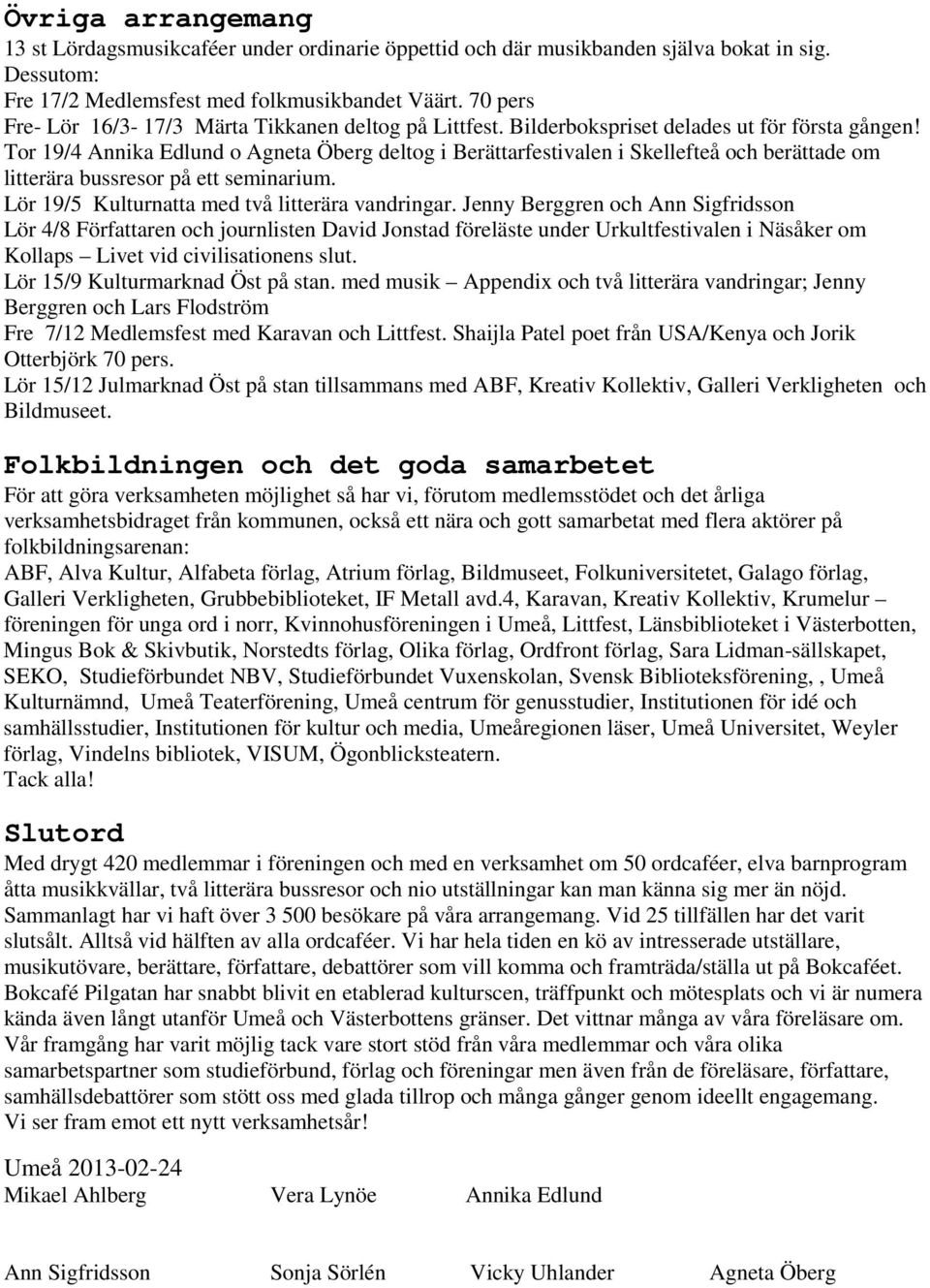 Övriga arrangemang
13 st Lördagsmusikcaféer under ordinarie öppettid och där musikbanden själva bokat in sig.
Dessutom:
Fre 17/2 Medlemsfest med folkmusikbandet Väärt. 70 pers
Fre- Lör 16/3- 17/3 Märta Tikkanen deltog på Littfest. Bilderbokspriset delades ut för första gången!
Tor 19/4 Annika Edlund o Agneta Öberg deltog i Berättarfestivalen i Skellefteå och berättade om litterära bussresor på ett seminarium.
Lör 19/5 Kulturnatta med två litterära vandringar. Jenny Berggren och Ann Sigfridsson
Lör 4/8 Författaren och journlisten David Jonstad föreläste under Urkultfestivalen i Näsåker om Kollaps – Livet vid civilisationens slut.
Lör 15/9 Kulturmarknad Öst på stan. med musik – Appendix och två litterära vandringar; Jenny Berggren och Lars Flodström
Fre 7/12 Medlemsfest med Karavan och Littfest. Shaijla Patel poet från USA/Kenya och Jorik Otterbjörk 70 pers.
Lör 15/12 Julmarknad Öst på stan tillsammans med ABF, Kreativ Kollektiv, Galleri Verkligheten och Bildmuseet.

Folkbildningen och det goda samarbetet
För att göra verksamheten möjlighet så har vi, förutom medlemsstödet och det årliga verksamhetsbidraget från kommunen, också ett nära och gott samarbetat med flera aktörer på folkbildningsarenan:
ABF, Alva Kultur, Alfabeta förlag, Atrium förlag, Bildmuseet, Folkuniversitetet, Galago förlag, Galleri Verkligheten, Grubbebiblioteket, IF Metall avd.4, Karavan, Kreativ Kollektiv, Krumelur – föreningen för unga ord i norr, Kvinnohusföreningen i Umeå, Littfest, Länsbiblioteket i Västerbotten, Mingus Bok & Skivbutik, Norstedts förlag, Olika förlag, Ordfront förlag, Sara Lidman-sällskapet, SEKO, Studieförbundet NBV, Studieförbundet Vuxenskolan, Svensk Biblioteksförening, , Umeå Kulturnämnd, Umeå Teaterförening, Umeå centrum för genusstudier, Institutionen för idé och samhällsstudier, Institutionen för kultur och media, Umeåregionen läser, Umeå Universitet, Weyler förlag, Vindelns bibliotek, VISUM, Ögonblicksteatern.
Tack alla!

Slutord
Med drygt 420 medlemmar i föreningen och med en verksamhet om 50 ordcaféer, elva barnprogram åtta musikkvällar, två litterära bussresor och nio utställningar kan man känna sig mer än nöjd. Sammanlagt har vi haft över 3 500 besökare på våra arrangemang. Vid 25 tillfällen har det varit slutsålt. Alltså vid hälften av alla ordcaféer. Vi har hela tiden en kö av intresserade utställare, musikutövare, berättare, författare, debattörer som vill komma och framträda/ställa ut på Bokcaféet. Bokcafé Pilgatan har snabbt blivit en etablerad kulturscen, träffpunkt och mötesplats och vi är numera kända även långt utanför Umeå och Västerbottens gränser. Det vittnar många av våra föreläsare om. Vår framgång har varit möjlig tack vare stort stöd från våra medlemmar och våra olika samarbetspartner som studieförbund, förlag och föreningar men även från de föreläsare, författare, samhällsdebattörer som stött oss med glada tillrop och många gånger genom ideellt engagemang.
Vi ser fram emot ett nytt verksamhetsår!

Umeå 2013-02-24
Mikael Ahlberg Vera Lynöe Annika Edlund

Ann Sigfridsson Sonja Sörlén Vicky Uhlander Agneta Öberg